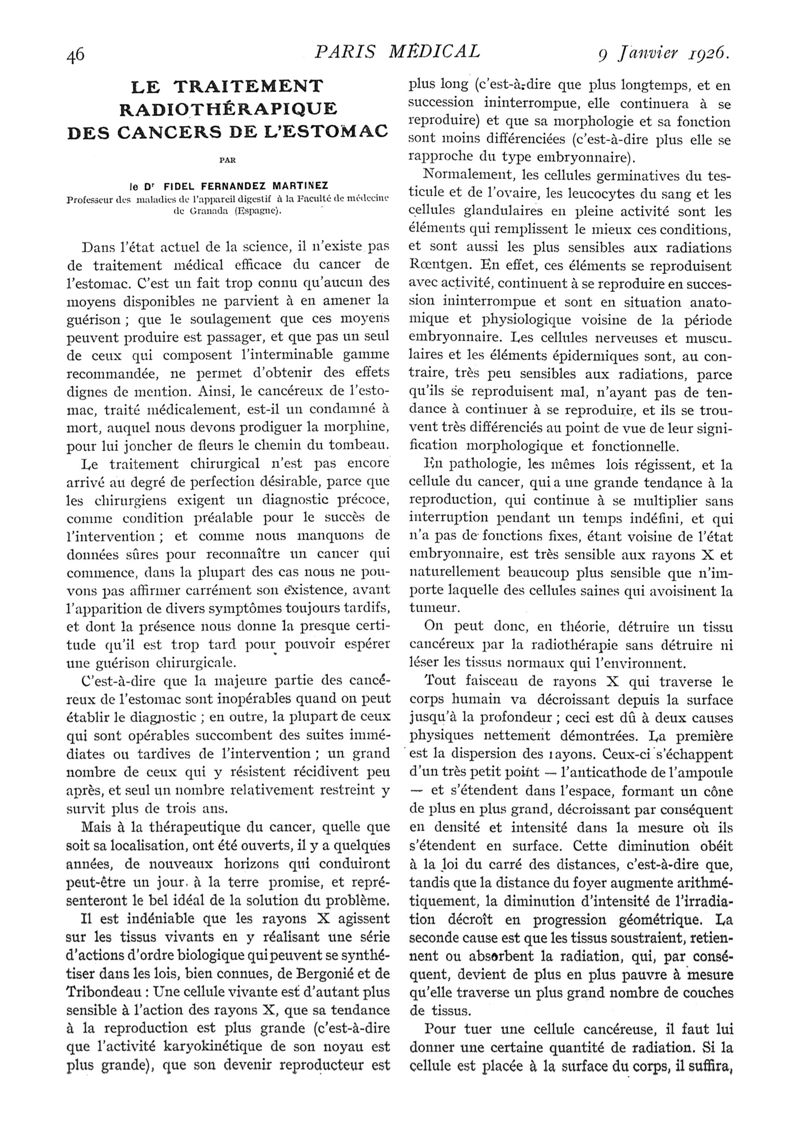 46 PARIS MÉDICAL 9 Janvier 1926.

LE TRAITEMENT RADIOTHÉRAPIQUE DES CANCERS DE L'ESTOMAC

PAR

le Dr FIDEL FERNANDEZ MARTINEZ

Professeur des maladies de l'appareil digestif à la Faculté de médecine de Granada (Espagne).

Dans l'état actuel de la science, il n'existe pas de traitement médical efficace du cancer de l'estomac. C'est un fait trop connu qu'aucun des moyens disponibles ne parvient à en amener la guérison ; que le soulagement que ces moyens peuvent produire est passager, et que pas un seul de ceux qui composent l'interminable gamme recommandée, ne permet d'obtenir des effets dignes de mention. Ainsi, le cancéreux de l'estomac, traité médicalement, est-il un condamné à mort, auquel nous devons prodiguer la morphine, pour lui joncher de fleurs le chemin du tombeau.

Le traitement chirurgical n'est pas encore arrivé au degré de perfection désirable, parce que les chirurgiens exigent un diagnostic précoce, comme condition préalable pour le succès de l'intervention ; et comme nous manquons de données sûres pour reconnaître un cancer qui commence, dans la plupart des cas nous ne pouvons pas affirmer carrément son existence, avant l'apparition de divers symptômes toujours tardifs, et dont la présence nous donne la presque certitude qu'il est trop tard pour pouvoir espérer une guérison chirurgicale.

C'est-à-dire que la majeure partie des cancéreux de l'estomac sont inopérables quand on peut établir le diagnostic ; en outre, la plupart de ceux qui sont opérables succombent des suites immédiates ou tardives de l'intervention ; un grand nombre de ceux qui y résistent récidivent peu après, et seul un nombre relativement restreint y survit plus de trois ans.

Mais à la thérapeutique du cancer, quelle que soit sa localisation, ont été ouverts, il y a quelques années, de nouveaux horizons qui conduiront peut-être un jour à la terre promise, et représenteront le bel idéal de la solution du problème.

Il est indéniable que les rayons X agissent sur les tissus vivants en y réalisant une série d'actions d'ordre biologique qui peuvent se synthétiser dans les lois, bien connues, de Bergonié et de Tribondeau : Une cellule vivante est d'autant plus sensible à l'action des rayons X, que sa tendance à la reproduction est plus grande (c'est-à-dire que l'activité karyokinétique de son noyau est plus grande), que son devenir reproducteur est plus long (c'est-à-dire que plus longtemps, et en succession ininterrompue, elle continuera à se reproduire) et que sa morphologie et sa fonction sont moins différenciées (c'est-à-dire plus elle se rapproche du type embryonnaire).

Normalement, les cellules germinatives du testicule et de l'ovaire, les leucocytes du sang et les cellules glandulaires en pleine activité sont les éléments qui remplissent le mieux ces conditions, et sont aussi les plus sensibles aux radiations Rœntgen. En effet, ces éléments se reproduisent avec activité, continuent à se reproduire en succession ininterrompue et sont en situation anatomique et physiologique voisine de la période embryonnaire. Les cellules nerveuses et musculaires et les éléments épidermiques sont, au contraire, très peu sensibles aux radiations, parce qu'ils se reproduisent mal, n'ayant pas de tendance à continuer à se reproduire, et ils se trouvent très différenciés au point de vue de leur signification morphologique et fonctionnelle.

En pathologie, les mêmes lois régissent, et la cellule du cancer, qui a une grande tendance à la reproduction, qui continue à se multiplier sans interruption pendant un temps indéfini, et qui n'a pas de fonctions fixes, étant voisine de l'état embryonnaire, est très sensible aux rayons X et naturellement beaucoup plus sensible que n'importe laquelle des cellules saines qui avoisinent la tumeur.

On peut donc, en théorie, détruire un tissu cancéreux par la radiothérapie sans détruire ni léser les tissus normaux qui l'environnent.

Tout faisceau de rayons X qui traverse le corps humain va décroissant depuis la surface jusqu'à la profondeur ; ceci est dû à deux causes physiques nettement démontrées. La première est la dispersion des rayons. Ceux-ci s'échappent d'un très petit point — l'anticathode de l'ampoule — et s'étendent dans l'espace, formant un cône de plus en plus grand, décroissant par conséquent en densité et intensité dans la mesure où ils s'étendent en surface. Cette diminution obéit à la loi du carré des distances, c'est-à-dire que, tandis que la distance du foyer augmente arithmétiquement, la diminution d'intensité de l'irradiation décroît en progression géométrique. La seconde cause est que les tissus soustraient, retiennent ou absorbent la radiation, qui, par conséquent, devient de plus en plus pauvre à mesure qu'elle traverse un plus grand nombre de couches de tissus.

Pour tuer une cellule cancéreuse, il faut lui donner une certaine quantité de radiation. Si la cellule est placée à la surface du corps, il suffira,